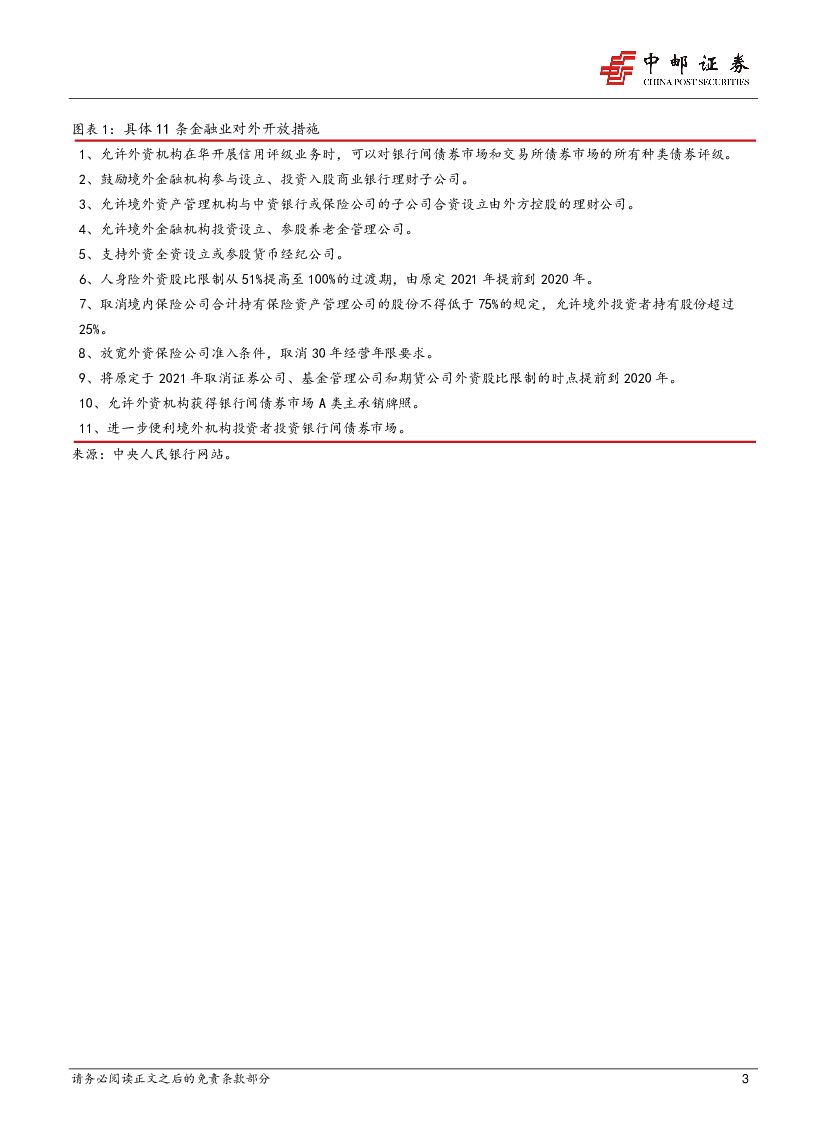 中邮证券
CHINA POST SECURITIES

图表 1：具体 11 条金融业对外开放措施

1、允许外资机构在华开展信用评级业务时，可以对银行间债券市场和交易所债券市场的所有种类债券评级。

2、鼓励境外金融机构参与设立、投资入股商业银行理财子公司。

3、允许境外资产管理机构与中资银行或保险公司的子公司合资设立由外方控股的理财公司。

4、允许境外金融机构投资设立、参股养老金管理公司。

5、支持外资全资设立或参股货币经纪公司。

6、人身险外资股比限制从 51%提高至 100%的过渡期，由原定 2021 年提前到 2020 年。

7、取消境内保险公司合计持有保险资产管理公司的股份不得低于 75%的规定，允许境外投资者持有股份超过 25%。

8、放宽外资保险公司准入条件，取消 30 年经营年限要求。

9、将原定于 2021 年取消证券公司、基金管理公司和期货公司外资股比限制的时点提前到 2020 年。

10、允许外资机构获得银行间债券市场 A 类主承销牌照。

11、进一步便利境外机构投资者投资银行间债券市场。

来源：中央人民银行网站。

请务必阅读正文之后的免责条款部分

3